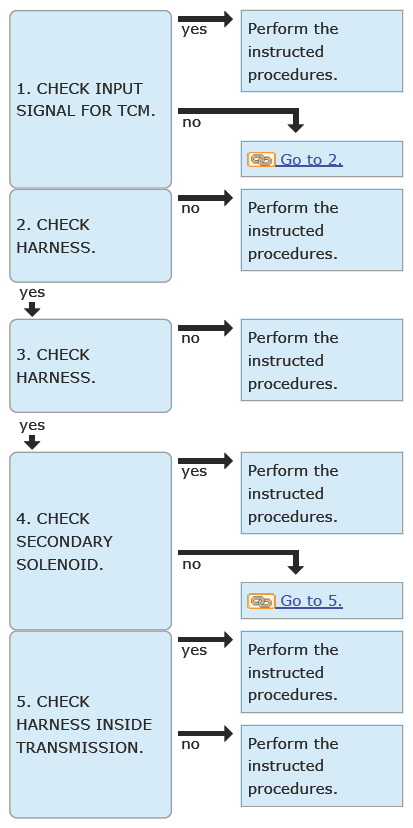 1. CHECK INPUT SIGNAL FOR TCM.

yes

Perform the instructed procedures.

no

Go to 2.

2. CHECK HARNESS.

no

Perform the instructed procedures.

yes

3. CHECK HARNESS.

no

Perform the instructed procedures.

yes

4. CHECK SECONDARY SOLENOID.

yes

Perform the instructed procedures.

no

Go to 5.

5. CHECK HARNESS INSIDE TRANSMISSION.

yes

Perform the instructed procedures.

no

Perform the instructed procedures.